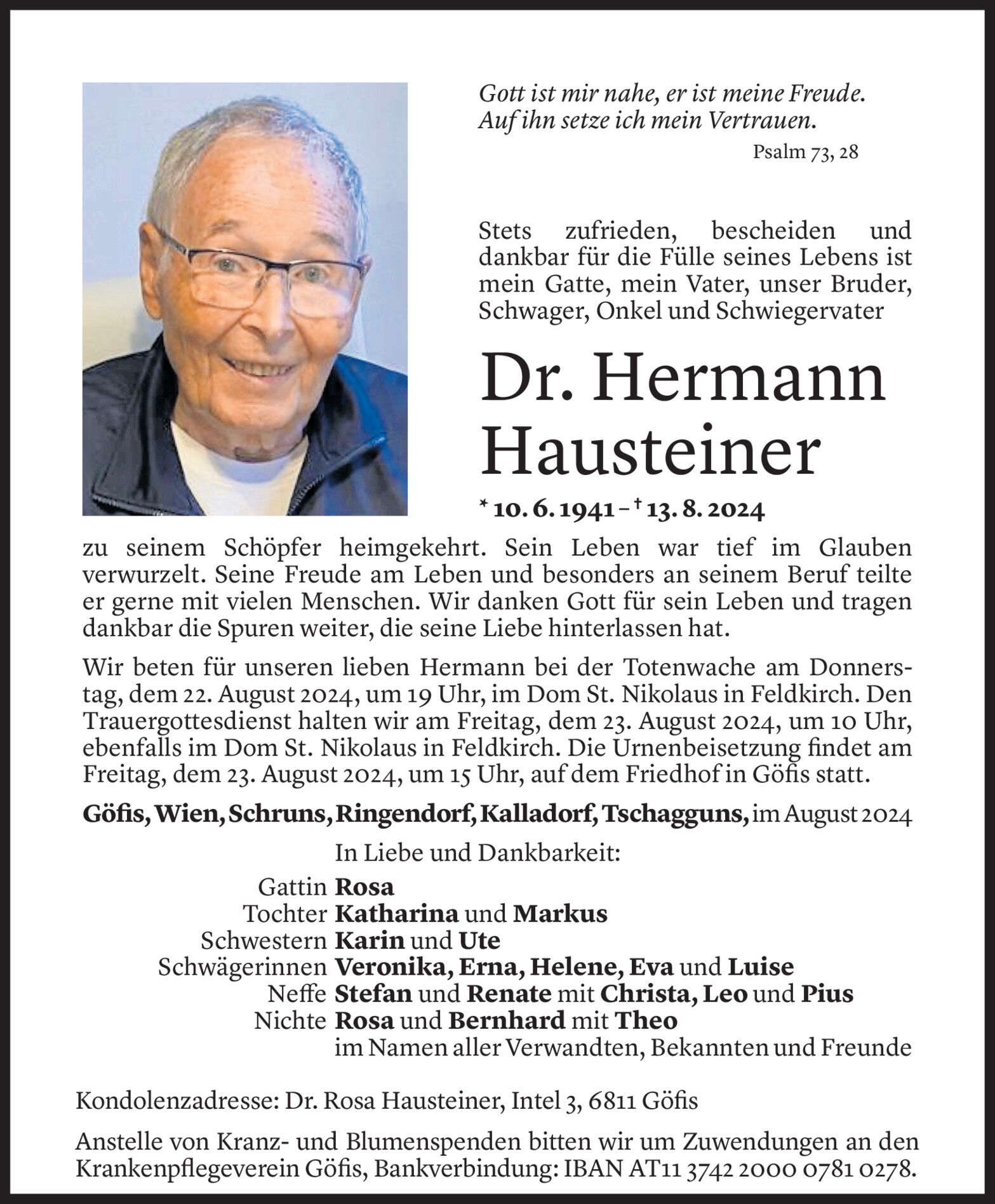 Gott ist mir nahe, er ist meine Freude.
Auf ihn setze ich mein Vertrauen.

Psalm 73, 28

Stets zufrieden, bescheiden und dankbar für die Fülle seines Lebens ist mein Gatte, mein Vater, unser Bruder, Schwager, Onkel und Schwiegervater

Dr. Hermann Hausteiner

* 10. 6. 1941 – † 13. 8. 2024

zu seinem Schöpfer heimgekehrt. Sein Leben war tief im Glauben verwurzelt. Seine Freude am Leben und besonders an seinem Beruf teilte er gerne mit vielen Menschen. Wir danken Gott für sein Leben und tragen dankbar die Spuren weiter, die seine Liebe hinterlassen hat.

Wir beten für unseren lieben Hermann bei der Totenwache am Donnerstag, dem 22. August 2024, um 19 Uhr, im Dom St. Nikolaus in Feldkirch. Den Trauergottesdienst halten wir am Freitag, dem 23. August 2024, um 10 Uhr, ebenfalls im Dom St. Nikolaus in Feldkirch. Die Urnenbeisetzung findet am Freitag, dem 23. August 2024, um 15 Uhr, auf dem Friedhof in Göfis statt.

Göfis, Wien, Schruns, Ringendorf, Kalladorf, Tschagguns, im August 2024

In Liebe und Dankbarkeit:

Gattin Rosa
Tochter Katharina und Markus
Schwestern Karin und Ute
Schwägerinnen Veronika, Erna, Helene, Eva und Luise
Neffe Stefan und Renate mit Christa, Leo und Pius
Nichte Rosa und Bernhard mit Theo
im Namen aller Verwandten, Bekannten und Freunde

Kondolenzadresse: Dr. Rosa Hausteiner, Intel 3, 6811 Göfis

Anstelle von Kranz- und Blumenspenden bitten wir um Zuwendungen an den Krankenpflegeverein Göfis, Bankverbindung: IBAN AT11 3742 2000 0781 0278.